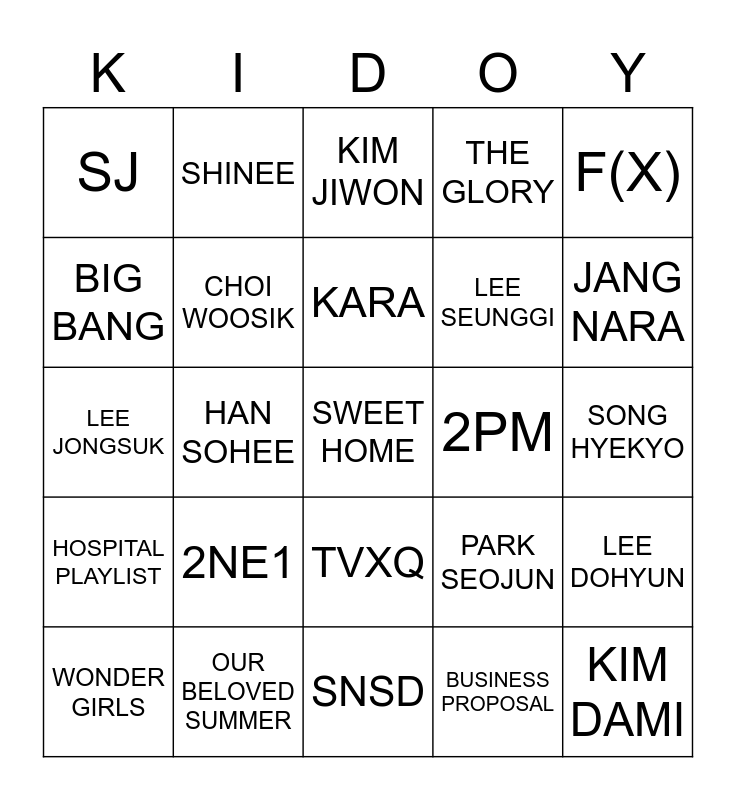 | K | I | D | O | Y |
|---|---|---|---|---|
| SJ | SHINEE | KIM JIWON | THE GLORY | F(X) |
| BIG BANG | CHOI WOOSIK | KARA | LEE SEUNGGI | JANG NARA |
| LEE JONGSUK | HAN SOHEE | SWEET HOME | 2PM | SONG HYEKYO |
| HOSPITAL PLAYLIST | 2NE1 | TVXQ | PARK SEOJUN | LEE DOHYUN |
| WONDER GIRLS | OUR BELOVED SUMMER | SNSD | BUSINESS PROPOSAL | KIM DAMI |